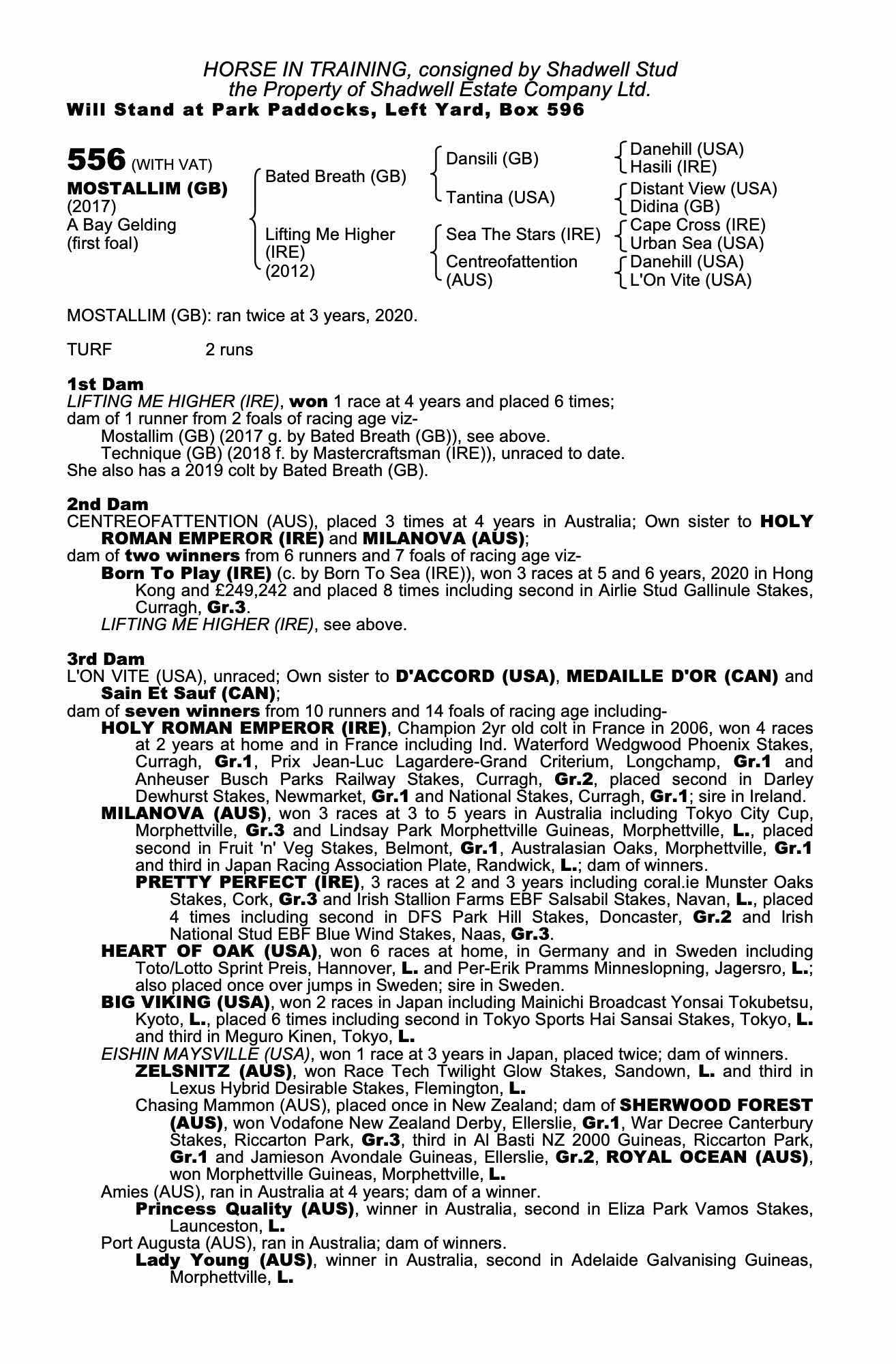 HORSE IN TRAINING, consigned by Shadwell Stud
the Property of Shadwell Estate Company Ltd.
Will Stand at Park Paddocks, Left Yard, Box 596

556 (WITH VAT)
MOSTALLIM (GB)
(2017)
A Bay Gelding
(first foal)

Bated Breath (GB)
Lifting Me Higher (IRE) (2012)

Dansili (GB)
Tantina (USA)
Sea The Stars (IRE)
Centreofattention (AUS)

Danehill (USA)
Hasili (IRE)
Distant View (USA)
Didina (GB)
Cape Cross (IRE)
Urban Sea (USA)
Danehill (USA)
L'On Vite (USA)

MOSTALLIM (GB): ran twice at 3 years, 2020.

TURF 2 runs

1st Dam
LIFTING ME HIGHER (IRE), won 1 race at 4 years and placed 6 times;
dam of 1 runner from 2 foals of racing age viz-
Mostallim (GB) (2017 g. by Bated Breath (GB)), see above.
Technique (GB) (2018 f. by Mastercraftsman (IRE)), unraced to date.
She also has a 2019 colt by Bated Breath (GB).

2nd Dam
CENTREOFATTENTION (AUS), placed 3 times at 4 years in Australia; Own sister to HOLY ROMAN EMPEROR (IRE) and MILANOVA (AUS);
dam of two winners from 6 runners and 7 foals of racing age viz-
Born To Play (IRE) (c. by Born To Sea (IRE)), won 3 races at 5 and 6 years, 2020 in Hong Kong and £249,242 and placed 8 times including second in Airlie Stud Gallinule Stakes, Curragh, Gr.3.
LIFTING ME HIGHER (IRE), see above.

3rd Dam
L'ON VITE (USA), unraced; Own sister to D'ACCORD (USA), MEDAILLE D'OR (CAN) and Sain Et Sauf (CAN);
dam of seven winners from 10 runners and 14 foals of racing age including-
HOLY ROMAN EMPEROR (IRE), Champion 2yr old colt in France in 2006, won 4 races at 2 years at home and in France including Ind. Waterford Wedgwood Phoenix Stakes, Curragh, Gr.1, Prix Jean-Luc Lagardere-Grand Criterium, Longchamp, Gr.1 and Anheuser Busch Parks Railway Stakes, Curragh, Gr.2, placed second in Darley Dewhurst Stakes, Newmarket, Gr.1 and National Stakes, Curragh, Gr.1; sire in Ireland.
MILANOVA (AUS), won 3 races at 3 to 5 years in Australia including Tokyo City Cup, Morphettville, Gr.3 and Lindsay Park Morphettville Guineas, Morphettville, L., placed second in Fruit 'n' Veg Stakes, Belmont, Gr.1, Australasian Oaks, Morphettville, Gr.1 and third in Japan Racing Association Plate, Randwick, L.; dam of winners.
PRETTY PERFECT (IRE), 3 races at 2 and 3 years including coral.ie Munster Oaks Stakes, Cork, Gr.3 and Irish Stallion Farms EBF Salsabil Stakes, Navan, L., placed 4 times including second in DFS Park Hill Stakes, Doncaster, Gr.2 and Irish National Stud EBF Blue Wind Stakes, Naas, Gr.3.
HEART OF OAK (USA), won 6 races at home, in Germany and in Sweden including Toto/Lotto Sprint Preis, Hannover, L. and Per-Erik Pramms Minneslopning, Jagersro, L.; also placed once over jumps in Sweden; sire in Sweden.
BIG VIKING (USA), won 2 races in Japan including Mainichi Broadcast Yonsai Tokubetsu, Kyoto, L., placed 6 times including second in Tokyo Sports Hai Sansai Stakes, Tokyo, L. and third in Meguro Kinen, Tokyo, L.
EISHIN MAYSVILLE (USA), won 1 race at 3 years in Japan, placed twice; dam of winners.
ZELSNITZ (AUS), won Race Tech Twilight Glow Stakes, Sandown, L. and third in Lexus Hybrid Desirable Stakes, Flemington, L.
Chasing Mammon (AUS), placed once in New Zealand; dam of SHERWOOD FOREST (AUS), won Vodafone New Zealand Derby, Ellerslie, Gr.1, War Decree Canterbury Stakes, Riccarton Park, Gr.3, third in Al Basti NZ 2000 Guineas, Riccarton Park, Gr.1 and Jamieson Avondale Guineas, Ellerslie, Gr.2, ROYAL OCEAN (AUS), won Morphettville Guineas, Morphettville, L.
Amies (AUS), ran in Australia at 4 years; dam of a winner.
Princess Quality (AUS), winner in Australia, second in Eliza Park Vamos Stakes, Launceston, L.
Port Augusta (AUS), ran in Australia; dam of winners.
Lady Young (AUS), winner in Australia, second in Adelaide Galvanising Guineas, Morphettville, L.